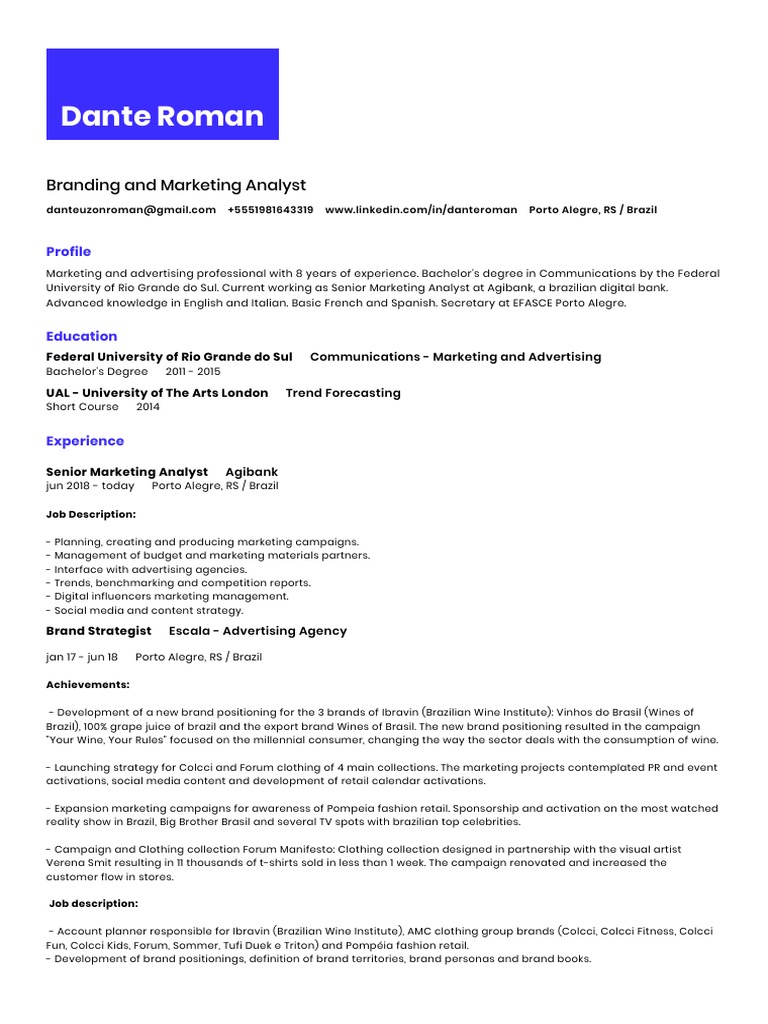 Dante Roman

Branding and Marketing Analyst

danteuzonroman@gmail.com +5551981643319 www.linkedin.com/in/danteroman Porto Alegre, RS / Brazil

Profile

Marketing and advertising professional with 8 years of experience. Bachelor's degree in Communications by the Federal University of Rio Grande do Sul. Current working as Senior Marketing Analyst at Agibank, a brazilian digital bank. Advanced knowledge in English and Italian. Basic French and Spanish. Secretary at EFASCE Porto Alegre.

Education

Federal University of Rio Grande do Sul Communications - Marketing and Advertising
Bachelor's Degree 2011 - 2015

UAL - University of The Arts London Trend Forecasting
Short Course 2014

Experience

Senior Marketing Analyst Agibank
jun 2018 - today Porto Alegre, RS / Brazil

Job Description:

- Planning, creating and producing marketing campaigns.
- Management of budget and marketing materials partners.
- Interface with advertising agencies.
- Trends, benchmarking and competition reports.
- Digital influencers marketing management.
- Social media and content strategy.

Brand Strategist Escala - Advertising Agency

jan 17 - jun 18 Porto Alegre, RS / Brazil

Achievements:

- Development of a new brand positioning for the 3 brands of Ibravin (Brazilian Wine Institute): Vinhos do Brasil (Wines of Brazil), 100% grape juice of brazil and the export brand Wines of Brasil. The new brand positioning resulted in the campaign "Your Wine, Your Rules" focused on the millennial consumer, changing the way the sector deals with the consumption of wine.

- Launching strategy for Colcci and Forum clothing of 4 main collections. The marketing projects contemplated PR and event activations, social media content and development of retail calendar activations.

- Expansion marketing campaigns for awareness of Pompeia fashion retail. Sponsorship and activation on the most watched reality show in Brazil, Big Brother Brasil and several TV spots with brazilian top celebrities.

- Campaign and Clothing collection Forum Manifesto: Clothing collection designed in partnership with the visual artist Verena Smit resulting in 11 thousands of t-shirts sold in less than 1 week. The campaign renovated and increased the customer flow in stores.

Job description:

- Account planner responsible for Ibravin (Brazilian Wine Institute), AMC clothing group brands (Colcci, Colcci Fitness, Colcci Fun, Colcci Kids, Forum, Sommer, Tufi Duek e Triton) and Pompéia fashion retail.
- Development of brand positionings, definition of brand territories, brand personas and brand books.